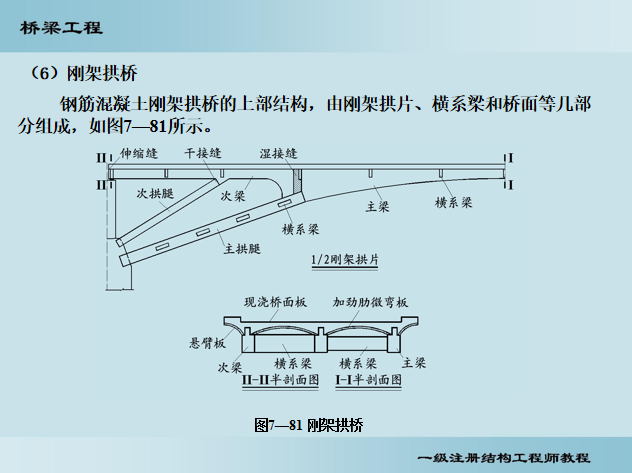 桥梁工程

（6）刚架拱桥

钢筋混凝土刚架拱桥的上部结构，由刚架拱片、横系梁和桥面等几部分组成，如图7—81所示。

II
II
伸缩缝
干接缝
湿接缝
I
I
次拱腿
次梁
主梁
横系梁
横系梁
主拱腿
1/2刚架拱片

现浇桥面板
加劲肋微弯板
悬臂板
次梁
横系梁
横系梁
主梁
II-II半剖面图
I-I半剖面图

图7—81 刚架拱桥

一级注册结构工程师教程